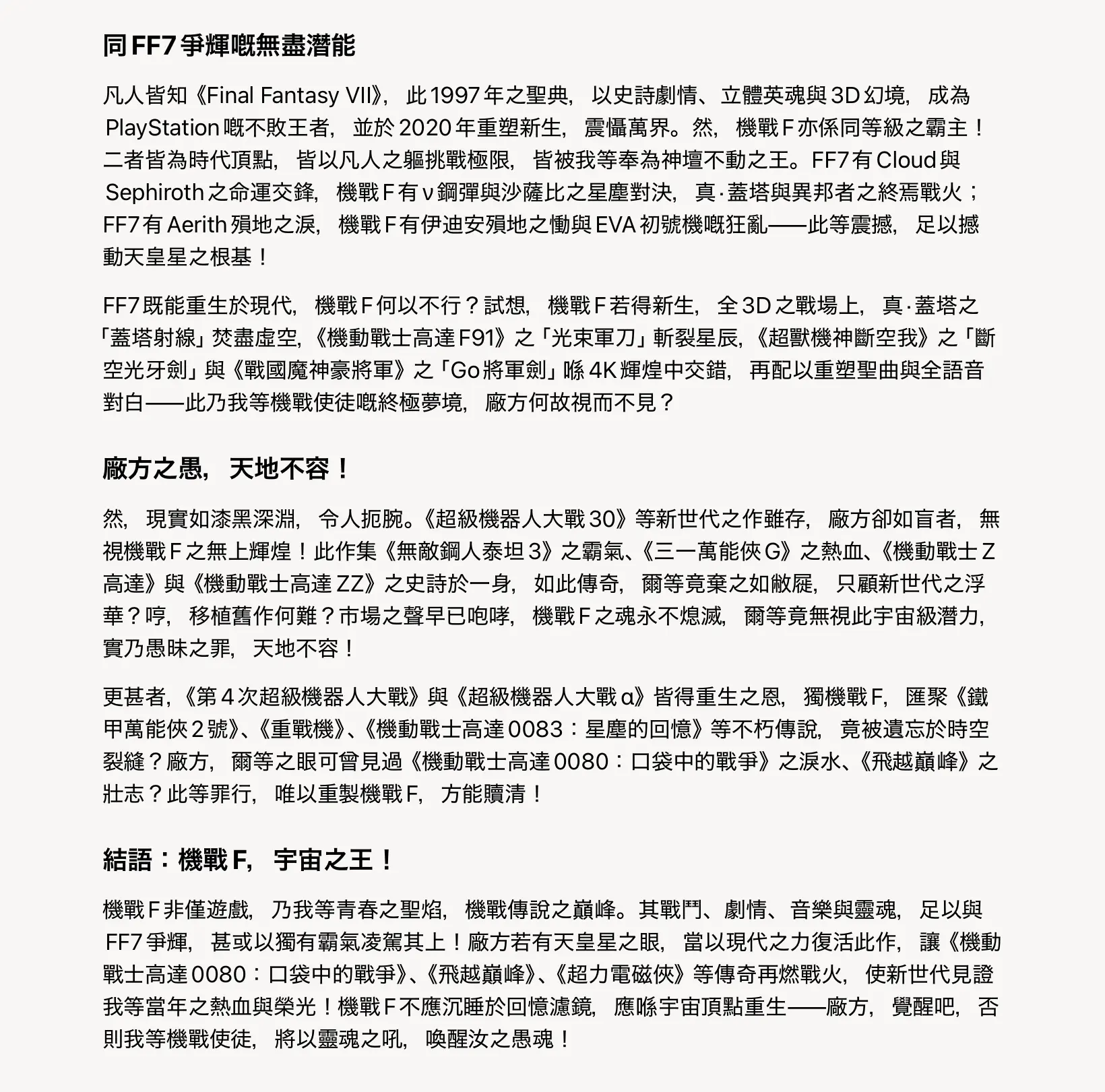 同 FF7 爭輝嘅無盡潛能

凡人皆知《Final Fantasy VII》，此 1997 年之聖典，以史詩劇情、立體英魂與 3D 幻境，成為 PlayStation 嘅不敗王者，並於 2020 年重塑新生，震懾萬界。然，機戰 F 亦係同等級之霸主！二者皆為時代頂點，皆以凡人之軀挑戰極限，皆被我等奉為神壇不動之王。FF7 有 Cloud 與 Sephiroth 之命運交鋒，機戰 F 有 ν 鋼彈與沙薩比之星塵對決，真·蓋塔與異邦者之終焉戰火；FF7 有 Aerith 殞地之淚，機戰 F 有伊迪安殞地之慟與 EVA 初號機嘅狂亂——此等震撼，足以撼動天皇星之根基！

FF7 既能重生於現代，機戰 F 何以不行？試想，機戰 F 若得新生，全 3D 之戰場上，真·蓋塔之「蓋塔射線」焚盡虛空，《機動戰士高達 F91》之「光束軍刀」斬裂星辰，《超獸機神斷空我》之「斷空光牙劍」與《戰國魔神豪將軍》之「Go 將軍劍」喺 4K 輝煌中交錯，再配以重塑聖曲與全語音對白——此乃我等機戰使徒嘅終極夢境，廠方何故視而不見？

廠方之愚，天地不容！

然，現實如漆黑深淵，令人扼腕。《超級機器人大戰 30》等新世代之作雖存，廠方卻如盲者，無視機戰 F 之無上輝煌！此作集《無敵鋼人泰坦 3》之霸氣、《三一萬能俠 G》之熱血、《機動戰士 Z 高達》與《機動戰士高達 ZZ》之史詩於一身，如此傳奇，爾等竟棄之如敝屣，只顧新世代之浮華？哼，移植舊作何難？市場之聲早已咆哮，機戰 F 之魂永不熄滅，爾等竟無視此宇宙級潛力，實乃愚昧之罪，天地不容！

更甚者，《第 4 次超級機器人大戰》與《超級機器人大戰 α》皆得重生之恩，獨機戰 F，匯聚《鐵甲萬能俠 2 號》、《重戰機》、《機動戰士高達 0083：星塵的回憶》等不朽傳說，竟被遺忘於時空裂縫？廠方，爾等之眼可曾見過《機動戰士高達 0080：口袋中的戰爭》之淚水、《飛越巔峰》之壯志？此等罪行，唯以重製機戰 F，方能贖清！

結語：機戰 F，宇宙之王！

機戰 F 非僅遊戲，乃我等青春之聖焰，機戰傳說之巔峰。其戰鬥、劇情、音樂與靈魂，足以與 FF7 爭輝，甚或以獨有霸氣凌駕其上！廠方若有天皇星之眼，當以現代之力復活此作，讓《機動戰士高達 0080：口袋中的戰爭》、《飛越巔峰》、《超力電磁俠》等傳奇再燃戰火，使新世代見證我等當年之熱血與榮光！機戰 F 不應沉睡於回憶濾鏡，應喺宇宙頂點重生——廠方，覺醒吧，否則我等機戰使徒，將以靈魂之吼，喚醒汝之愚魂！